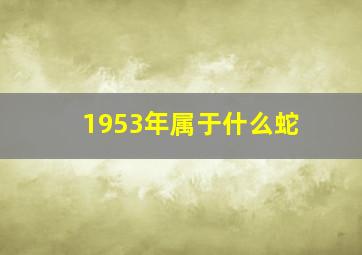 1953年属于什么蛇